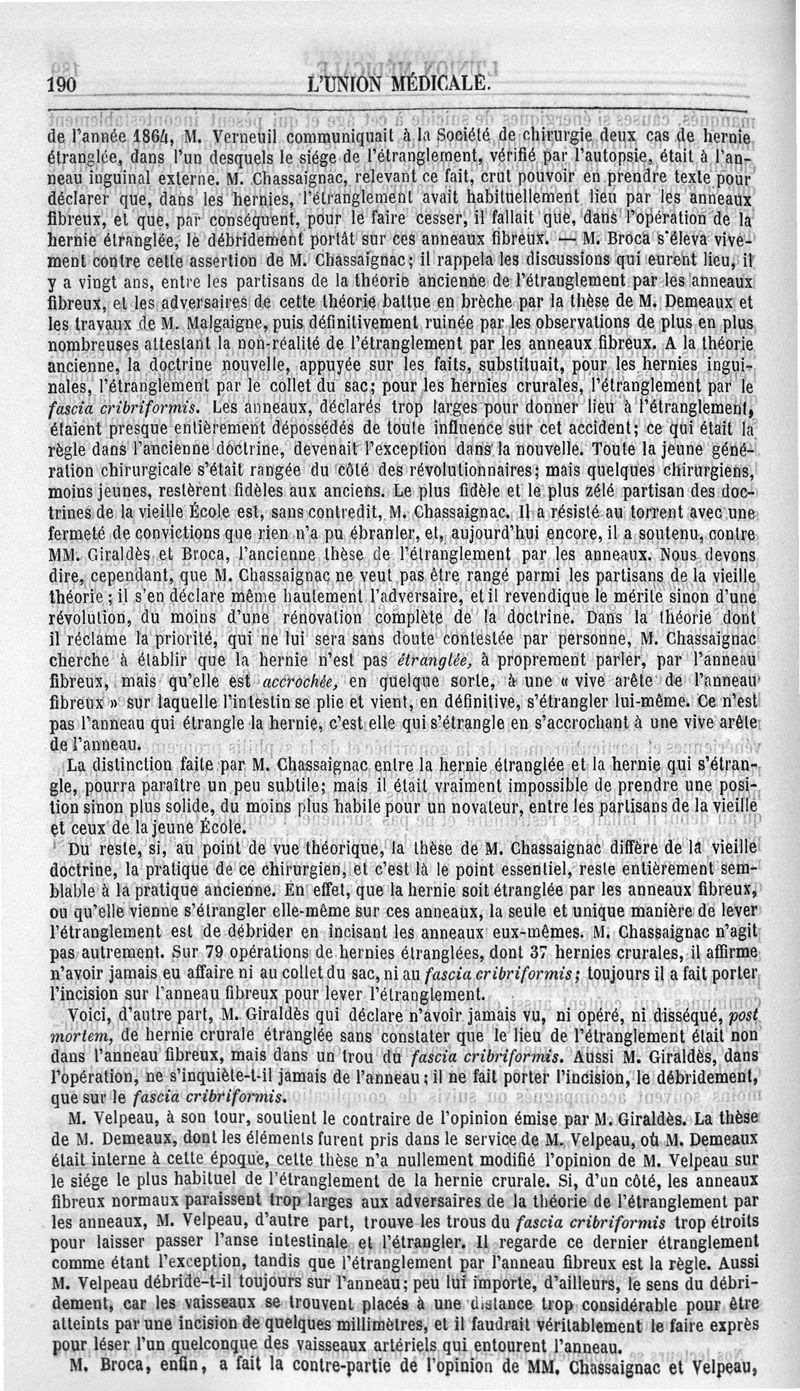 190 L'UNION MÉDICALE.

de l'année 1864, M. Verneuil communiquait à la Société de chirurgie deux cas de hernie étranglée, dans l'un desquels le siége de l'étranglement, vérifié par l'autopsie, était à l'anneau inguinal externe. M. Chassaignac, relevant ce fait, crut pouvoir en prendre texte pour déclarer que, dans les hernies, l'étranglement avait habituellement lieu par les anneaux fibreux, et que, par conséquent, pour le faire cesser, il fallait que, dans l'opération de la hernie étranglée, le débridement portât sur ces anneaux fibreux. — M. Broca s'éleva vivement contre cette assertion de M. Chassaignac; il rappela les discussions qui eurent lieu, il y a vingt ans, entre les partisans de la théorie ancienne de l'étranglement par les anneaux fibreux, et les adversaires de cette théorie battue en brèche par la thèse de M. Demeaux et les travaux de M. Malgaigne, puis définitivement ruinée par les observations de plus en plus nombreuses attestant la non-réalité de l'étranglement par les anneaux fibreux. A la théorie ancienne, la doctrine nouvelle, appuyée sur les faits, substituait, pour les hernies inguinales, l'étranglement par le collet du sac; pour les hernies crurales, l'étranglement par le fascia cribriformis. Les anneaux, déclarés trop larges pour donner lieu à l'étranglement, étaient presque entièrement dépossédés de toute influence sur cet accident; ce qui était la règle dans l'ancienne doctrine, devenait l'exception dans la nouvelle. Toute la jeune génération chirurgicale s'était rangée du côté des révolutionnaires; mais quelques chirurgiens, moins jeunes, restèrent fidèles aux anciens. Le plus fidèle et le plus zélé partisan des doctrines de la vieille École est, sans contredit, M. Chassaignac. Il a résisté au torrent avec une fermeté de convictions que rien n'a pu ébranler, et, aujourd'hui encore, il a soutenu, contre MM. Giraldès et Broca, l'ancienne thèse de l'étranglement par les anneaux. Nous devons dire, cependant, que M. Chassaignac ne veut pas être rangé parmi les partisans de la vieille théorie; il s'en déclare même hautement l'adversaire, et il revendique le mérite sinon d'une révolution, du moins d'une rénovation complète de la doctrine. Dans la théorie dont il réclame la priorité, qui ne lui sera sans doute contestée par personne, M. Chassaignac cherche à établir que la hernie n'est pas étranglée, à proprement parler, par l'anneau fibreux, mais qu'elle est accrochée, en quelque sorte, à une « vive arête de l'anneau fibreux » sur laquelle l'intestin se plie et vient, en définitive, s'étrangler lui-même. Ce n'est pas l'anneau qui étrangle la hernie, c'est elle qui s'étrangle en s'accrochant à une vive arête de l'anneau.

La distinction faite par M. Chassaignac entre la hernie étranglée et la hernie qui s'étrangle, pourra paraître un peu subtile; mais il était vraiment impossible de prendre une position sinon plus solide, du moins plus habile pour un novateur, entre les partisans de la vieille et ceux de la jeune École.

Du reste, si, au point de vue théorique, la thèse de M. Chassaignac diffère de la vieille doctrine, la pratique de ce chirurgien, et c'est là le point essentiel, reste entièrement semblable à la pratique ancienne. En effet, que la hernie soit étranglée par les anneaux fibreux, ou qu'elle vienne s'étrangler elle-même sur ces anneaux, la seule et unique manière de lever l'étranglement est de débrider en incisant les anneaux eux-mêmes. M. Chassaignac n'agit pas autrement. Sur 79 opérations de hernies étranglées, dont 37 hernies crurales, il affirme n'avoir jamais eu affaire ni au collet du sac, ni au fascia cribriformis; toujours il a fait porter l'incision sur l'anneau fibreux pour lever l'étranglement.

Voici, d'autre part, M. Giraldès qui déclare n'avoir jamais vu, ni opéré, ni disséqué, post mortem, de hernie crurale étranglée sans constater que le lieu de l'étranglement était non dans l'anneau fibreux, mais dans un trou du fascia cribriformis. Aussi M. Giraldès, dans l'opération, ne s'inquiète-t-il jamais de l'anneau; il ne fait porter l'incision, le débridement, que sur le fascia cribriformis.

M. Velpeau, à son tour, soutient le contraire de l'opinion émise par M. Giraldès. La thèse de M. Demeaux, dont les éléments furent pris dans le service de M. Velpeau, où M. Demeaux était interne à cette époque, cette thèse n'a nullement modifié l'opinion de M. Velpeau sur le siége le plus habituel de l'étranglement de la hernie crurale. Si, d'un côté, les anneaux fibreux normaux paraissent trop larges aux adversaires de la théorie de l'étranglement par les anneaux, M. Velpeau, d'autre part, trouve les trous du fascia cribriformis trop étroits pour laisser passer l'anse intestinale et l'étrangler. Il regarde ce dernier étranglement comme étant l'exception, tandis que l'étranglement par l'anneau fibreux est la règle. Aussi M. Velpeau débride-t-il toujours sur l'anneau; peu lui importe, d'ailleurs, le sens du débridement, car les vaisseaux se trouvent placés à une distance trop considérable pour être atteints par une incision de quelques millimètres, et il faudrait véritablement le faire exprès pour léser l'un quelconque des vaisseaux artériels qui entourent l'anneau.

M. Broca, enfin, a fait la contre-partie de l'opinion de MM. Chassaignac et Velpeau,